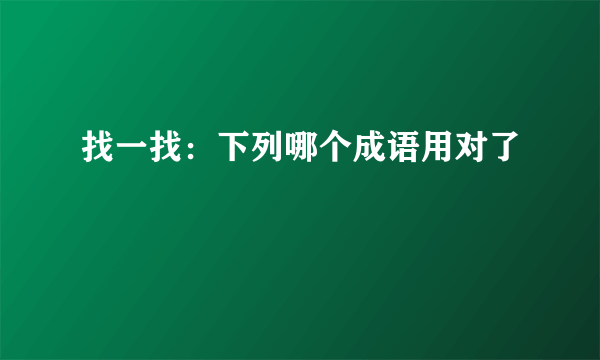 找一找：下列哪个成语用对了